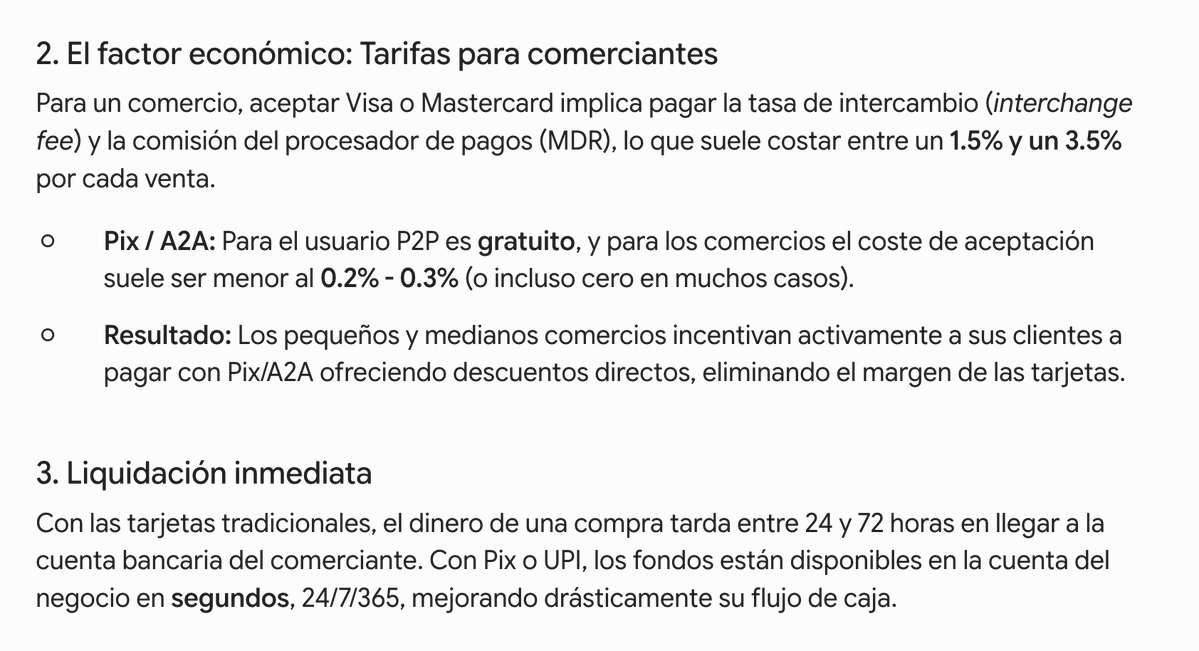 2. El factor económico: Tarifas para comerciantes

Para un comercio, aceptar Visa o Mastercard implica pagar la tasa de intercambio (interchange fee) y la comisión del procesador de pagos (MDR), lo que suele costar entre un 1.5% y un 3.5% por cada venta.

○ Pix / A2A: Para el usuario P2P es gratuito, y para los comercios el coste de aceptación suele ser menor al 0.2% - 0.3% (o incluso cero en muchos casos).

○ Resultado: Los pequeños y medianos comercios incentivan activamente a sus clientes a pagar con Pix/A2A ofreciendo descuentos directos, eliminando el margen de las tarjetas.

3. Liquidación inmediata

Con las tarjetas tradicionales, el dinero de una compra tarda entre 24 y 72 horas en llegar a la cuenta bancaria del comerciante. Con Pix o UPI, los fondos están disponibles en la cuenta del negocio en segundos, 24/7/365, mejorando drásticamente su flujo de caja.